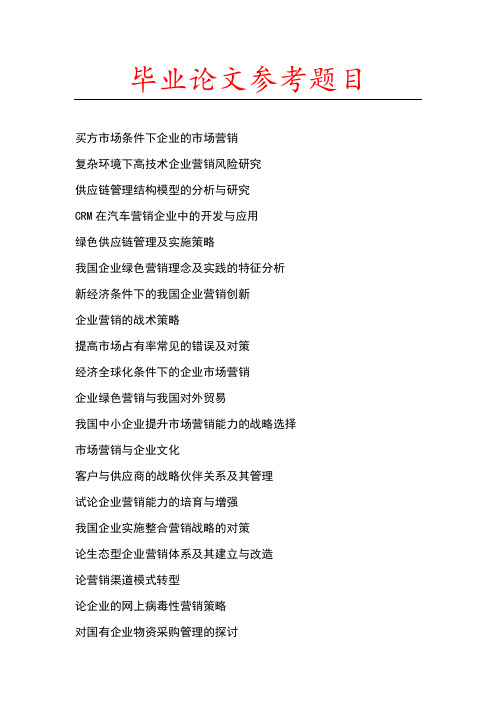 毕业论文参考题目

买方市场条件下企业的市场营销

复杂环境下高技术企业营销风险研究

供应链管理结构模型的分析与研究

CRM 在汽车营销企业中的开发与应用

绿色供应链管理及实施策略

我国企业绿色营销理念及实践的特征分析

新经济条件下的我国企业营销创新

企业营销的战术策略

提高市场占有率常见的错误及对策

经济全球化条件下的企业市场营销

企业绿色营销与我国对外贸易

我国中小企业提升市场营销能力的战略选择

市场营销与企业文化

客户与供应商的战略伙伴关系及其管理

试论企业营销能力的培育与增强

我国企业实施整合营销战略的对策

论生态型企业营销体系及其建立与改造

论营销渠道模式转型

论企业的网上病毒性营销策略

对国有企业物资采购管理的探讨